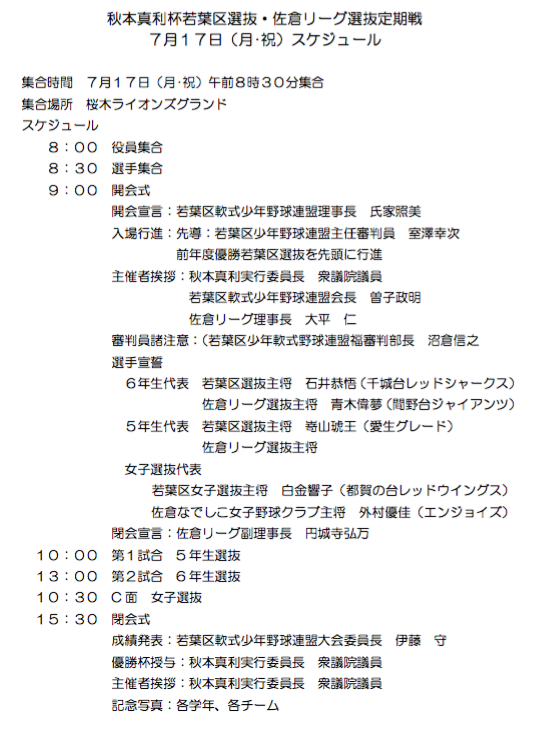 秋本真利杯若葉区選抜・佐倉リーグ選抜定期戦
7月17日（月·祝）スケジュール

集合時間　7月17日（月·祝）午前8時30分集合
集合場所　桜木ライオンズグランド
スケジュール
8：00　役員集合
8：30　選手集合
9：00　開会式
開会宣言：若葉区軟式少年野球連盟理事長　氏家照美
入場行進：先導：若葉区少年野球連盟主任審判員　室澤幸次
前年度優勝若葉区選抜を先頭に行進
主催者挨拶：秋本真利実行委員長　衆議院議員
若葉区軟式少年野球連盟会長　曽子政明
佐倉リーグ理事長　大平　仁
審判員諸注意：（若葉区少年軟式野球連盟福審判部長　沼倉信之
選手宣誓
6年生代表　若葉区選抜主将　石井恭梧（千城台レッドシャークス）
佐倉リーグ選抜主将　青木偉夢（間野台ジャイアンツ）
5年生代表　若葉区選抜主将　嵜山琥王（愛生グレード）
佐倉リーグ選抜主将
女子選抜代表
若葉区女子選抜主将　白金響子（都賀の台レッドウイングス）
佐倉なでしこ女子野球クラブ主将　外村優佳（エンジョイズ）
閉会宣言：佐倉リーグ副理事長　円城寺弘万
10：00　第1試合　5年生選抜
13：00　第2試合　6年生選抜
10：30　C面　女子選抜
15：30　閉会式
成績発表：若葉区軟式少年野球連盟大会委員長　伊藤　守
優勝杯授与：秋本真利実行委員長　衆議院議員
主催者挨拶：秋本真利実行委員長　衆議院議員
記念写真：各学年、各チーム